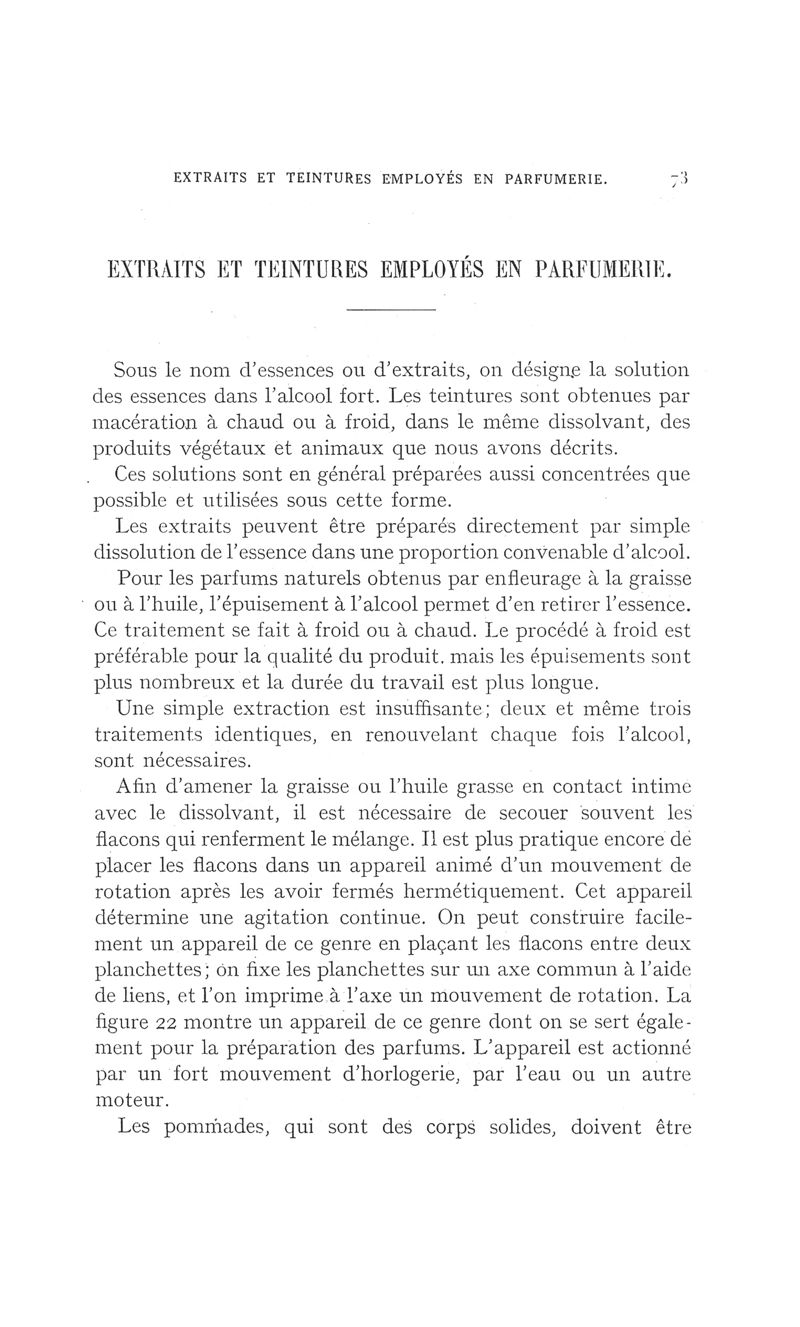 EXTRAITS ET TEINTURES EMPLOYÉS EN PARFUMERIE. 73

EXTRAITS ET TEINTURES EMPLOYÉS EN PARFUMERIE.

Sous le nom d'essences ou d'extraits, on désigne la solution des essences dans l'alcool fort. Les teintures sont obtenues par macération à chaud ou à froid, dans le même dissolvant, des produits végétaux et animaux que nous avons décrits.

Ces solutions sont en général préparées aussi concentrées que possible et utilisées sous cette forme.

Les extraits peuvent être préparés directement par simple dissolution de l'essence dans une proportion convenable d'alcool.

Pour les parfums naturels obtenus par enfleurage à la graisse ou à l'huile, l'épuisement à l'alcool permet d'en retirer l'essence. Ce traitement se fait à froid ou à chaud. Le procédé à froid est préférable pour la qualité du produit. mais les épuisements sont plus nombreux et la durée du travail est plus longue.

Une simple extraction est insuffisante; deux et même trois traitements identiques, en renouvelant chaque fois l'alcool, sont nécessaires.

Afin d'amener la graisse ou l'huile grasse en contact intime avec le dissolvant, il est nécessaire de secouer souvent les flacons qui renferment le mélange. Il est plus pratique encore de placer les flacons dans un appareil animé d'un mouvement de rotation après les avoir fermés hermétiquement. Cet appareil détermine une agitation continue. On peut construire facilement un appareil de ce genre en plaçant les flacons entre deux planchettes; on fixe les planchettes sur un axe commun à l'aide de liens, et l'on imprime à l'axe un mouvement de rotation. La figure 22 montre un appareil de ce genre dont on se sert également pour la préparation des parfums. L'appareil est actionné par un fort mouvement d'horlogerie, par l'eau ou un autre moteur.

Les pommades, qui sont des corps solides, doivent être